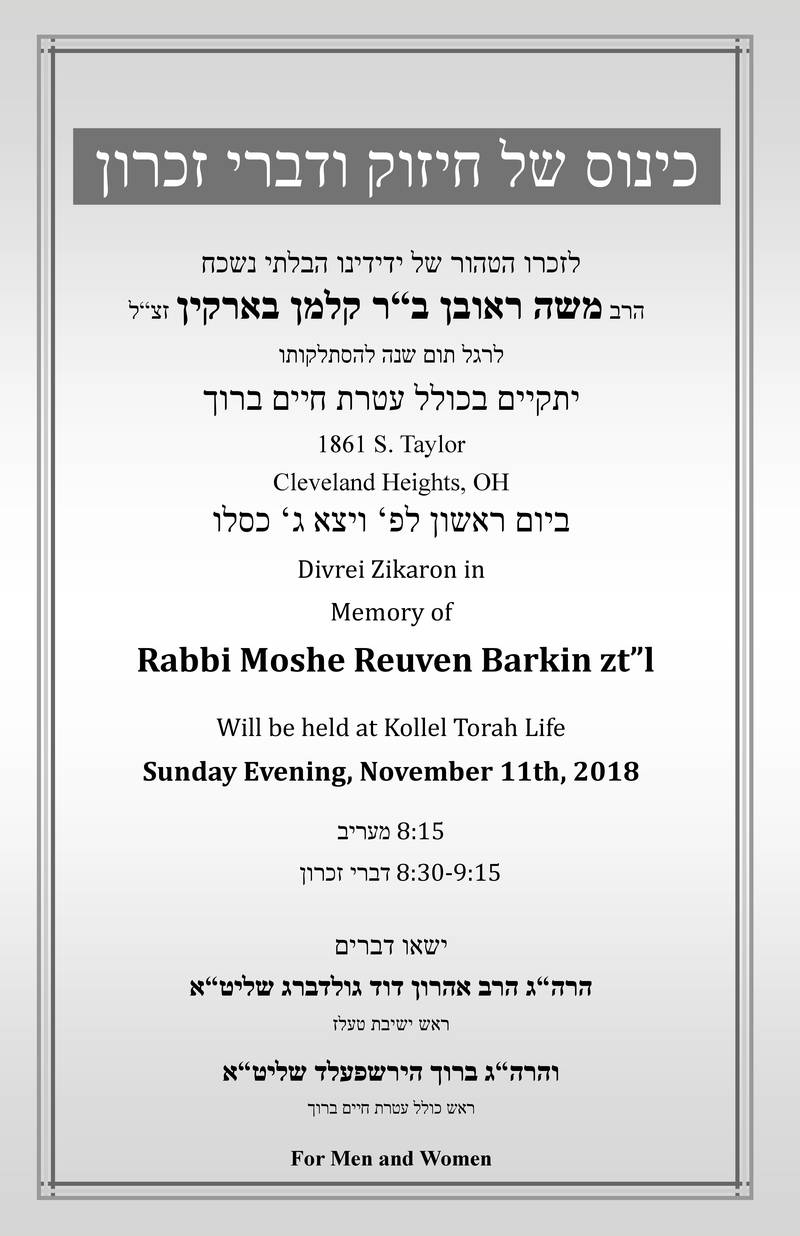 כינוס של חיזוק ודברי זכרון

לזכרו הטהור של ידידינו הבלתי נשכח

הרב משה ראובן ב"ר קלמן בארקין זצ"ל

לרגל תום שנה להסתלקותו

יתקיים בכולל עטרת חיים ברוך

1861 S. Taylor

Cleveland Heights, OH

ביום ראשון לפ' ויצא ג' כסלו

Divrei Zikaron in

Memory of

Rabbi Moshe Reuven Barkin zt"l

Will be held at Kollel Torah Life

Sunday Evening, November 11th, 2018

8:15 מעריב

8:30-9:15 דברי זכרון

ישאו דברים

הרה"ג הרב אהרון דוד גולדברג שליט"א

ראש ישיבת טעלז

והרה"ג ברוך הירשפעלד שליט"א

ראש כולל עטרת חיים ברוך

For Men and Women